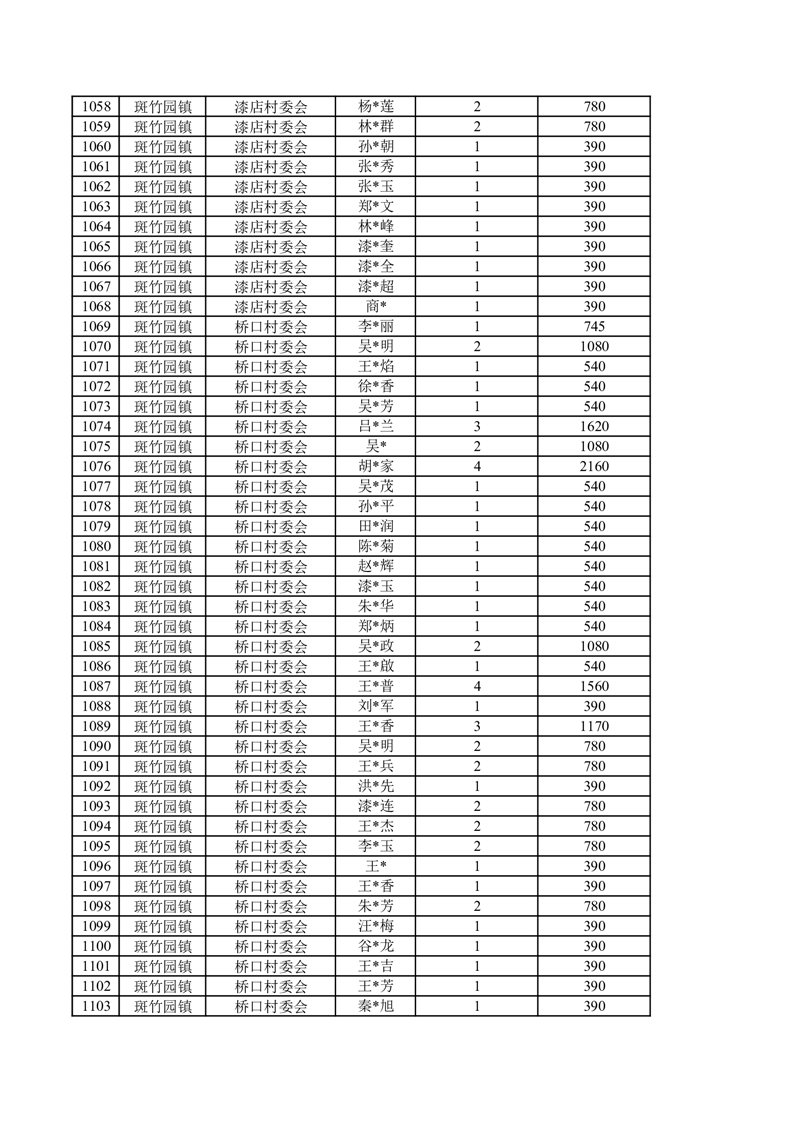 | 1058 | 斑竹园镇 | 漆店村委会 | 杨*莲 | 2 | 780 |
|---|---|---|---|---|---|
| 1059 | 斑竹园镇 | 漆店村委会 | 林*群 | 2 | 780 |
| 1060 | 斑竹园镇 | 漆店村委会 | 孙*朝 | 1 | 390 |
| 1061 | 斑竹园镇 | 漆店村委会 | 张*秀 | 1 | 390 |
| 1062 | 斑竹园镇 | 漆店村委会 | 张*玉 | 1 | 390 |
| 1063 | 斑竹园镇 | 漆店村委会 | 郑*文 | 1 | 390 |
| 1064 | 斑竹园镇 | 漆店村委会 | 林*峰 | 1 | 390 |
| 1065 | 斑竹园镇 | 漆店村委会 | 漆*奎 | 1 | 390 |
| 1066 | 斑竹园镇 | 漆店村委会 | 漆*全 | 1 | 390 |
| 1067 | 斑竹园镇 | 漆店村委会 | 漆*超 | 1 | 390 |
| 1068 | 斑竹园镇 | 漆店村委会 | 商* | 1 | 390 |
| 1069 | 斑竹园镇 | 桥口村委会 | 李*丽 | 1 | 745 |
| 1070 | 斑竹园镇 | 桥口村委会 | 吴*明 | 2 | 1080 |
| 1071 | 斑竹园镇 | 桥口村委会 | 王*焰 | 1 | 540 |
| 1072 | 斑竹园镇 | 桥口村委会 | 徐*香 | 1 | 540 |
| 1073 | 斑竹园镇 | 桥口村委会 | 吴*芳 | 1 | 540 |
| 1074 | 斑竹园镇 | 桥口村委会 | 吕*兰 | 3 | 1620 |
| 1075 | 斑竹园镇 | 桥口村委会 | 吴* | 2 | 1080 |
| 1076 | 斑竹园镇 | 桥口村委会 | 胡*家 | 4 | 2160 |
| 1077 | 斑竹园镇 | 桥口村委会 | 吴*茂 | 1 | 540 |
| 1078 | 斑竹园镇 | 桥口村委会 | 孙*平 | 1 | 540 |
| 1079 | 斑竹园镇 | 桥口村委会 | 田*润 | 1 | 540 |
| 1080 | 斑竹园镇 | 桥口村委会 | 陈*菊 | 1 | 540 |
| 1081 | 斑竹园镇 | 桥口村委会 | 赵*辉 | 1 | 540 |
| 1082 | 斑竹园镇 | 桥口村委会 | 漆*玉 | 1 | 540 |
| 1083 | 斑竹园镇 | 桥口村委会 | 朱*华 | 1 | 540 |
| 1084 | 斑竹园镇 | 桥口村委会 | 郑*炳 | 1 | 540 |
| 1085 | 斑竹园镇 | 桥口村委会 | 吴*政 | 2 | 1080 |
| 1086 | 斑竹园镇 | 桥口村委会 | 王*啟 | 1 | 540 |
| 1087 | 斑竹园镇 | 桥口村委会 | 王*普 | 4 | 1560 |
| 1088 | 斑竹园镇 | 桥口村委会 | 刘*军 | 1 | 390 |
| 1089 | 斑竹园镇 | 桥口村委会 | 王*香 | 3 | 1170 |
| 1090 | 斑竹园镇 | 桥口村委会 | 吴*明 | 2 | 780 |
| 1091 | 斑竹园镇 | 桥口村委会 | 王*兵 | 2 | 780 |
| 1092 | 斑竹园镇 | 桥口村委会 | 洪*先 | 1 | 390 |
| 1093 | 斑竹园镇 | 桥口村委会 | 漆*连 | 2 | 780 |
| 1094 | 斑竹园镇 | 桥口村委会 | 王*杰 | 2 | 780 |
| 1095 | 斑竹园镇 | 桥口村委会 | 李*玉 | 2 | 780 |
| 1096 | 斑竹园镇 | 桥口村委会 | 王* | 1 | 390 |
| 1097 | 斑竹园镇 | 桥口村委会 | 王*香 | 1 | 390 |
| 1098 | 斑竹园镇 | 桥口村委会 | 朱*芳 | 2 | 780 |
| 1099 | 斑竹园镇 | 桥口村委会 | 汪*梅 | 1 | 390 |
| 1100 | 斑竹园镇 | 桥口村委会 | 谷*龙 | 1 | 390 |
| 1101 | 斑竹园镇 | 桥口村委会 | 王*吉 | 1 | 390 |
| 1102 | 斑竹园镇 | 桥口村委会 | 王*芳 | 1 | 390 |
| 1103 | 斑竹园镇 | 桥口村委会 | 秦*旭 | 1 | 390 |